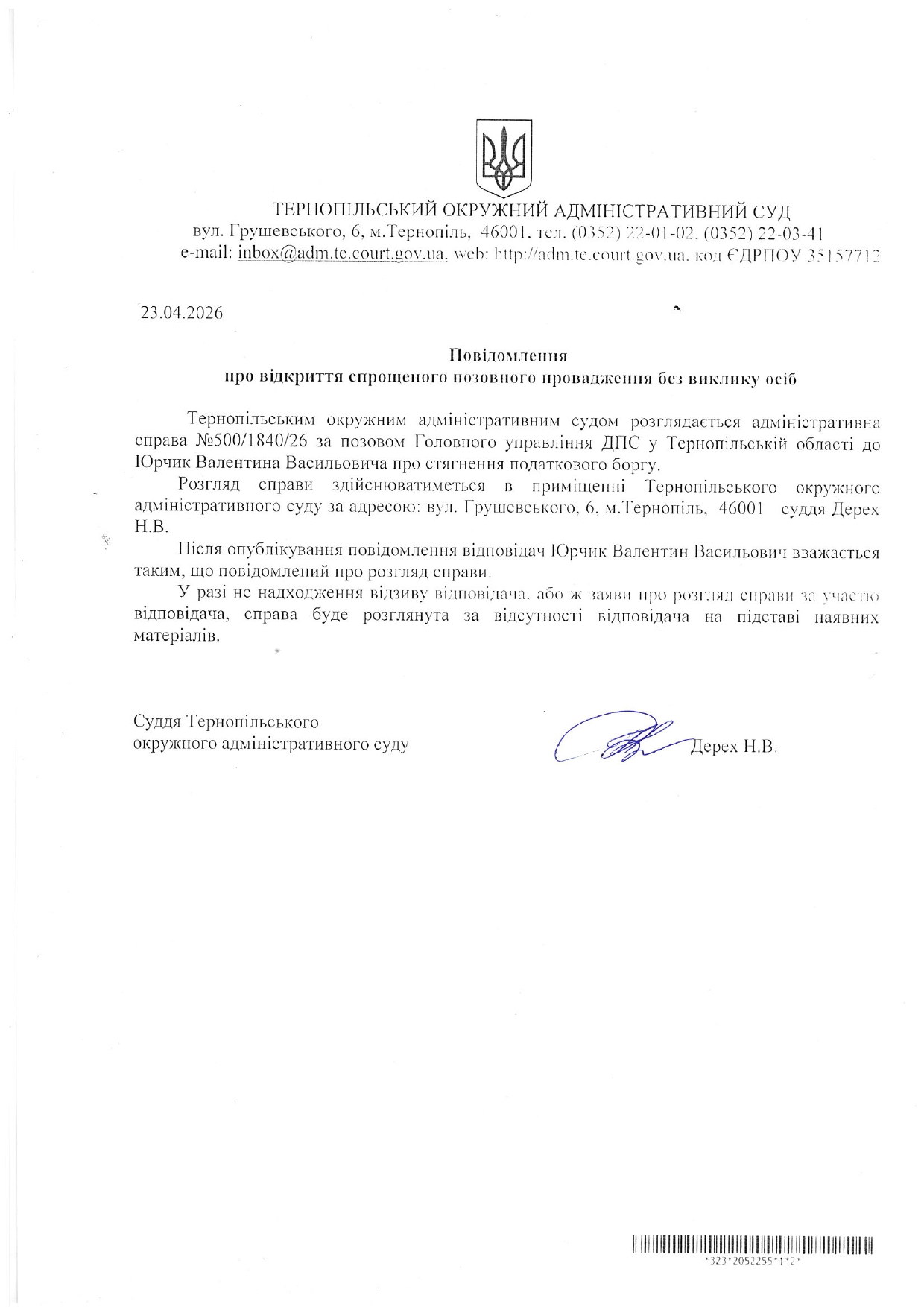 ТЕРНОПІЛЬСЬКИЙ ОКРУЖНИЙ АДМІНІСТРАТИВНИЙ СУД
вул. Грушевського, 6, м.Тернопіль, 46001, тел. (0352) 22-01-02, (0352) 22-03-41
e-mail: inbox@adm.te.court.gov.ua, web: http://adm.te.court.gov.ua, код ЄДРПОУ 35157712

23.04.2026

Повідомлення
про відкриття спрощеного позовного провадження без виклику осіб

Тернопільським окружним адміністративним судом розглядається адміністративна справа №500/1840/26 за позовом Головного управління ДПС у Тернопільській області до Юрчик Валентина Васильовича про стягнення податкового боргу.

Розгляд справи здійснюватиметься в приміщенні Тернопільського окружного адміністративного суду за адресою: вул. Грушевського, 6, м.Тернопіль, 46001 суддя Дерех Н.В.

Після опублікування повідомлення відповідач Юрчик Валентин Васильович вважається таким, що повідомлений про розгляд справи.

У разі не надходження відзиву відповідача, або ж заяви про розгляд справи за участю відповідача, справа буде розглянута за відсутності відповідача на підставі наявних матеріалів.

Суддя Тернопільського
окружного адміністративного суду

Дерех Н.В.

*323*2052255*1*2*